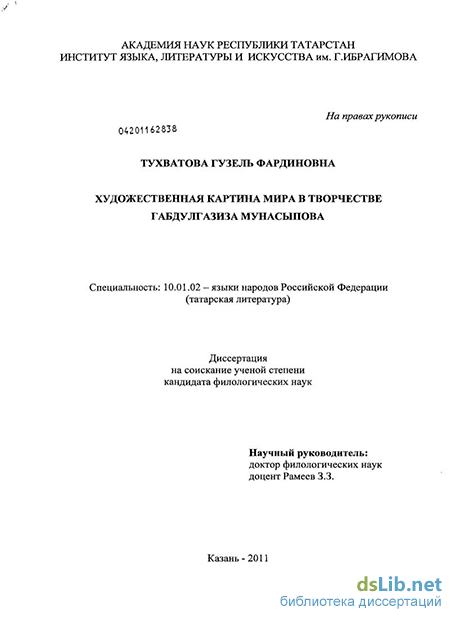 АКАДЕМИЯ НАУК РЕСПУБЛИКИ ТАТАРСТАН
ИНСТИТУТ ЯЗЫКА, ЛИТЕРАТУРЫ И ИСКУССТВА им. Г.ИБРАГИМОВА

На правах рукописи

04201162838

ТУХВАТОВА ГУЗЕЛЬ ФАРДИНОВНА

ХУДОЖЕСТВЕННАЯ КАРТИНА МИРА В ТВОРЧЕСТВЕ ГАБДУЛГАЗИЗА МУНАСЫПОВА

Специальность: 10.01.02 – языки народов Российской Федерации (татарская литература)

Диссертация
на соискание ученой степени
кандидата филологических наук

Научный руководитель:
доктор филологических наук
доцент Рамеев З.З.

Казань - 2011

dsLib.net
библиотека диссертаций